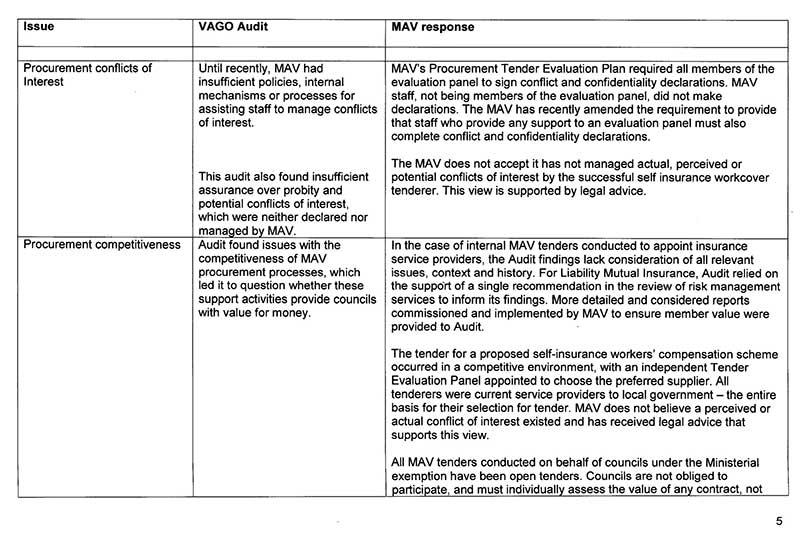 | Issue | VAGO Audit | MAV response |
|---|---|---|
| | | |
| Procurement conflicts of Interest | Until recently, MAV had insufficient policies, internal mechanisms or processes for assisting staff to manage conflicts of interest.<br><br>This audit also found insufficient assurance over probity and potential conflicts of interest, which were neither declared nor managed by MAV. | MAV's Procurement Tender Evaluation Plan required all members of the evaluation panel to sign conflict and confidentiality declarations. MAV staff, not being members of the evaluation panel, did not make declarations. The MAV has recently amended the requirement to provide that staff who provide any support to an evaluation panel must also complete conflict and confidentiality declarations.<br><br>The MAV does not accept it has not managed actual, perceived or potential conflicts of interest by the successful self insurance workcover tenderer. This view is supported by legal advice. |
| Procurement competitiveness | Audit found issues with the competitiveness of MAV procurement processes, which led it to question whether these support activities provide councils with value for money. | In the case of internal MAV tenders conducted to appoint insurance service providers, the Audit findings lack consideration of all relevant issues, context and history. For Liability Mutual Insurance, Audit relied on the support of a single recommendation in the review of risk management services to inform its findings. More detailed and considered reports commissioned and implemented by MAV to ensure member value were provided to Audit.<br><br>The tender for a proposed self-insurance workers' compensation scheme occurred in a competitive environment, with an independent Tender Evaluation Panel appointed to choose the preferred supplier. All tenderers were current service providers to local government – the entire basis for their selection for tender. MAV does not believe a perceived or actual conflict of interest existed and has received legal advice that supports this view.<br><br>All MAV tenders conducted on behalf of councils under the Ministerial exemption have been open tenders. Councils are not obliged to participate, and must individually assess the value of any contract, not |

5